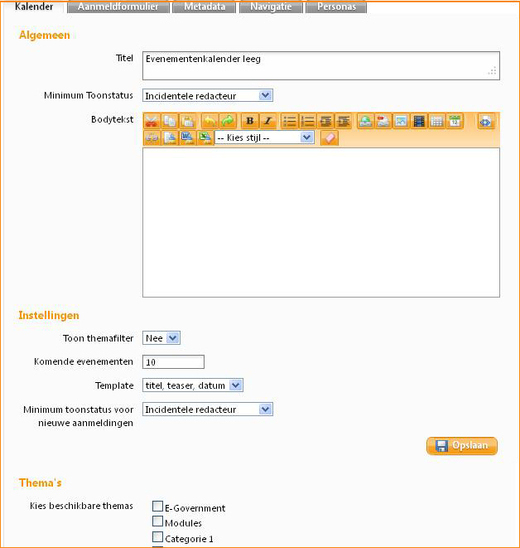 Kalender Aanmeldformulier Metadata Navigatie Personas

Algemeen

Titel Evenementenkalender leeg

Minimum Toonstatus Incidentele redacteur

Bodytekst

B I

-- Kies stijl --

Instellingen

Toon themafilter Nee

Komende evenementen 10

Template titel, teaser, datum

Minimum toonstatus voor nieuwe aanmeldingen Incidentele redacteur

Opslaan

Thema's

Kies beschikbare themas
E-Government
Modules
Categorie 1